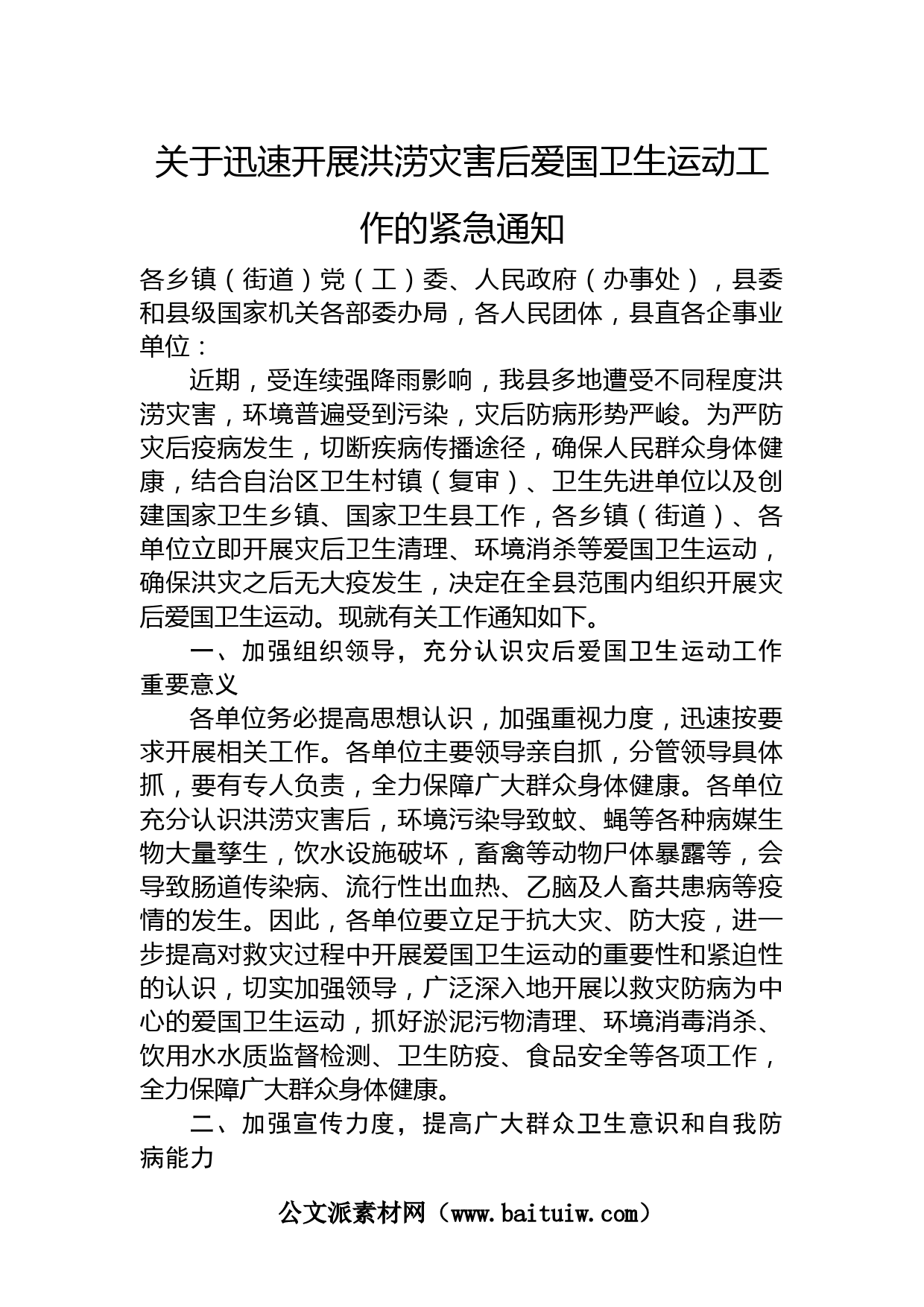 关于迅速开展洪涝灾害后爱国卫生运动工作的紧急通知

各乡镇（街道）党（工）委、人民政府（办事处），县委和县级国家机关各部委办局，各人民团体，县直各企事业单位：

近期，受连续强降雨影响，我县多地遭受不同程度洪涝灾害，环境普遍受到污染，灾后防病形势严峻。为严防灾后疫病发生，切断疾病传播途径，确保人民群众身体健康，结合自治区卫生村镇（复审）、卫生先进单位以及创建国家卫生乡镇、国家卫生县工作，各乡镇（街道）、各单位立即开展灾后卫生清理、环境消杀等爱国卫生运动，确保洪灾之后无大疫发生，决定在全县范围内组织开展灾后爱国卫生运动。现就有关工作通知如下。

一、加强组织领导，充分认识灾后爱国卫生运动工作重要意义

各单位务必提高思想认识，加强重视力度，迅速按要求开展相关工作。各单位主要领导亲自抓，分管领导具体抓，要有专人负责，全力保障广大群众身体健康。各单位充分认识洪涝灾害后，环境污染导致蚊、蝇等各种病媒生物大量孳生，饮水设施破坏，畜禽等动物尸体暴露等，会导致肠道传染病、流行性出血热、乙脑及人畜共患病等疫情的发生。因此，各单位要立足于抗大灾、防大疫，进一步提高对救灾过程中开展爱国卫生运动的重要性和紧迫性的认识，切实加强领导，广泛深入地开展以救灾防病为中心的爱国卫生运动，抓好淤泥污物清理、环境消毒消杀、饮用水水质监督检测、卫生防疫、食品安全等各项工作，全力保障广大群众身体健康。

二、加强宣传力度，提高广大群众卫生意识和自我防病能力

公文派素材网（www.baituiw.com）